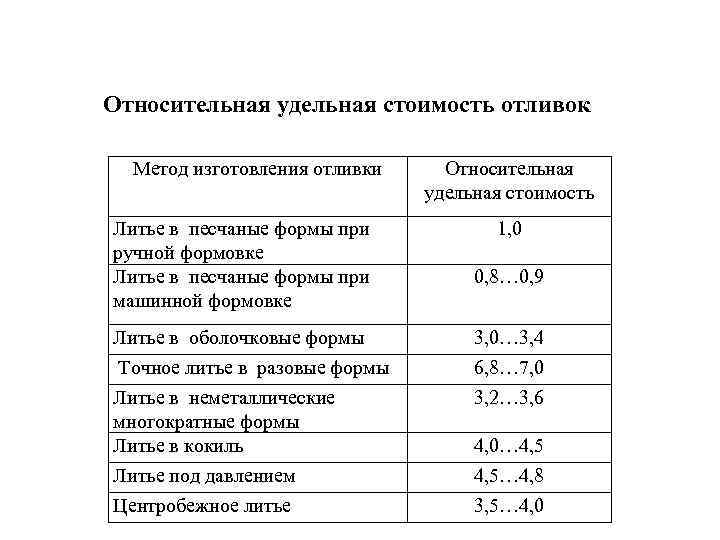 Относительная удельная стоимость отливок

| Метод изготовления отливки | Относительная удельная стоимость |
|---|---|
| Литье в песчаные формы при ручной формовке | 1,0 |
| Литье в песчаные формы при машинной формовке | 0,8…0,9 |
| Литье в оболочковые формы | 3,0…3,4 |
| Точное литье в разовые формы | 6,8…7,0 |
| Литье в неметаллические многократные формы | 3,2…3,6 |
| Литье в кокиль | 4,0…4,5 |
| Литье под давлением | 4,5…4,8 |
| Центробежное литье | 3,5…4,0 |